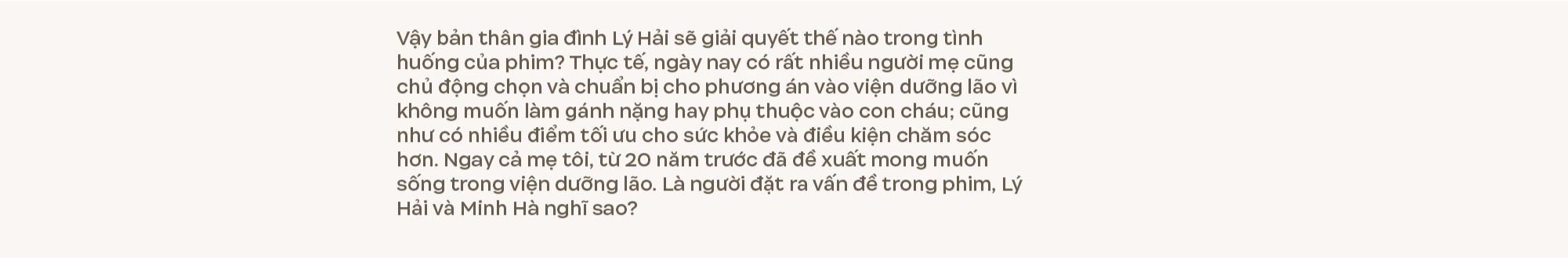 Vậy bản thân gia đình Lý Hải sẽ giải quyết thế nào trong tình huống của phim? Thực tế, ngày nay có rất nhiều người mẹ cũng chủ động chọn và chuẩn bị cho phương án vào viện dưỡng lão vì không muốn làm gánh nặng hay phụ thuộc vào con cháu; cũng như có nhiều điểm tối ưu cho sức khỏe và điều kiện chăm sóc hơn. Ngay cả mẹ tôi, từ 20 năm trước đã đề xuất mong muốn sống trong viện dưỡng lão. Là người đặt ra vấn đề trong phim, Lý Hải và Minh Hà nghĩ sao?